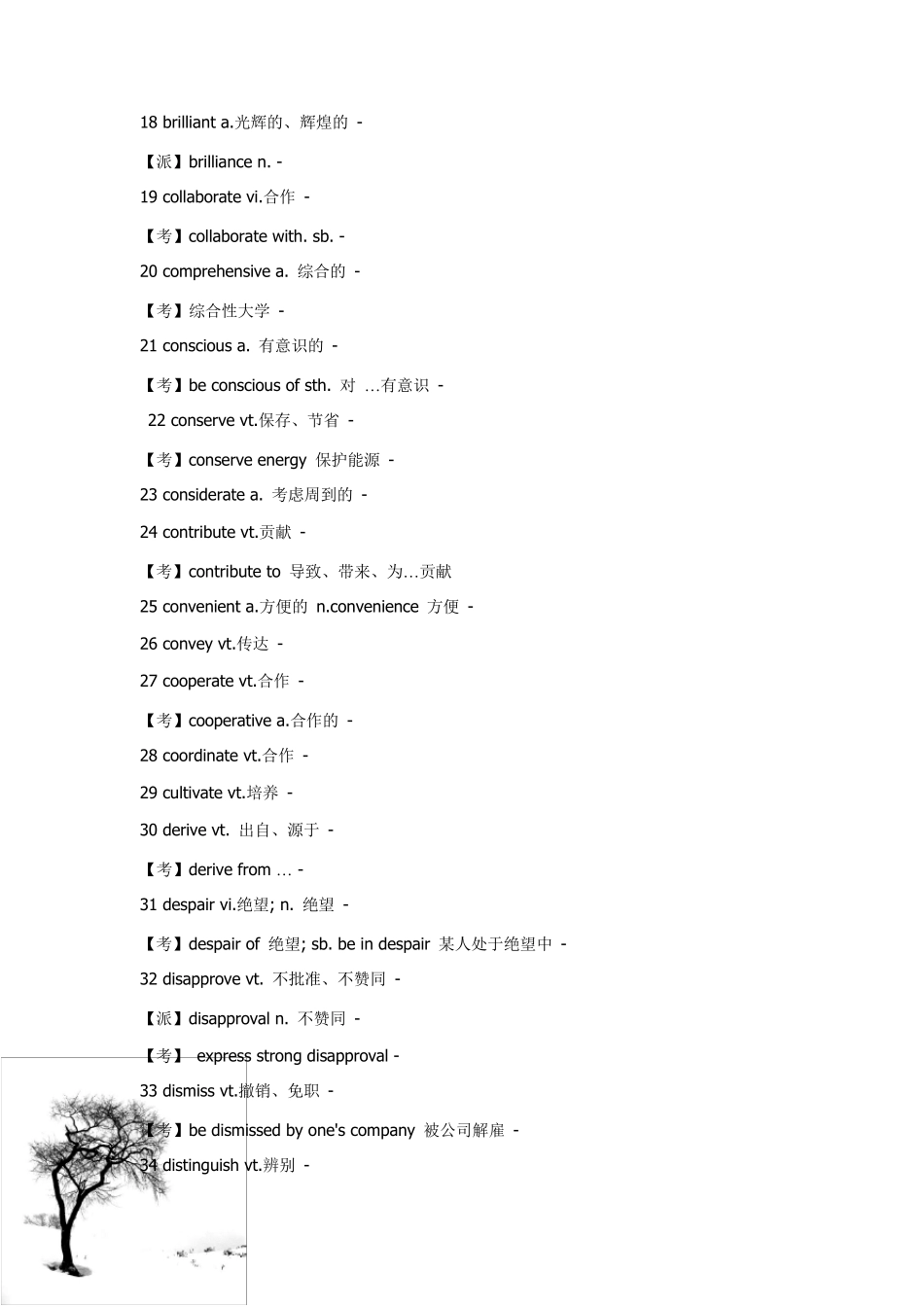 18 brilliant a.光辉的、辉煌的 -

【派】brilliance n. -

19 collaborate vi.合作 -

【考】collaborate with. sb. -

20 comprehensive a. 综合的 -

【考】综合性大学 -

21 conscious a. 有意识的 -

【考】be conscious of sth. 对 ...有意识 -

22 conserve vt.保存、节省 -

【考】conserve energy 保护能源 -

23 considerate a. 考虑周到的 -

24 contribute vt.贡献 -

【考】contribute to 导致、带来、为...贡献

25 convenient a.方便的 n.convenience 方便 -

26 convey vt.传达 -

27 cooperate vt.合作 -

【考】cooperative a.合作的 -

28 coordinate vt.合作 -

29 cultivate vt.培养 -

30 derive vt. 出自、源于 -

【考】derive from ... -

31 despair vi.绝望; n. 绝望 -

【考】despair of 绝望; sb. be in despair 某人处于绝望中 -

32 disapprove vt. 不批准、不赞同 -

【派】disapproval n. 不赞同 -

【考】 express strong disapproval -

33 dismiss vt.撤销、免职 -

【考】be dismissed by one's company 被公司解雇 -

34 distinguish vt.辨别 -